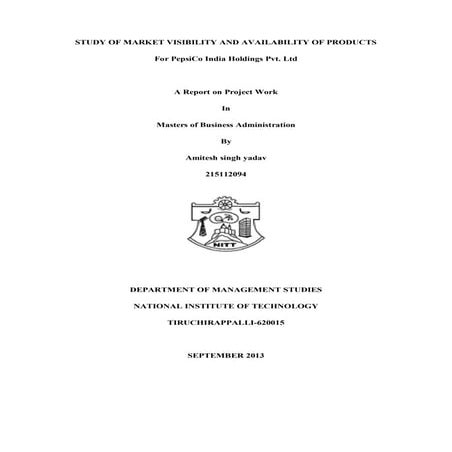 STUDY OF MARKET VISIBILITY AND AVAILABILITY OF PRODUCTS

For PepsiCo India Holdings Pvt. Ltd

A Report on Project Work

In

Masters of Business Administration

By

Amitesh singh yadav

215112094

NITT

DEPARTMENT OF MANAGEMENT STUDIES

NATIONAL INSTITUTE OF TECHNOLOGY

TIRUCHIRAPPALLI-620015

SEPTEMBER 2013